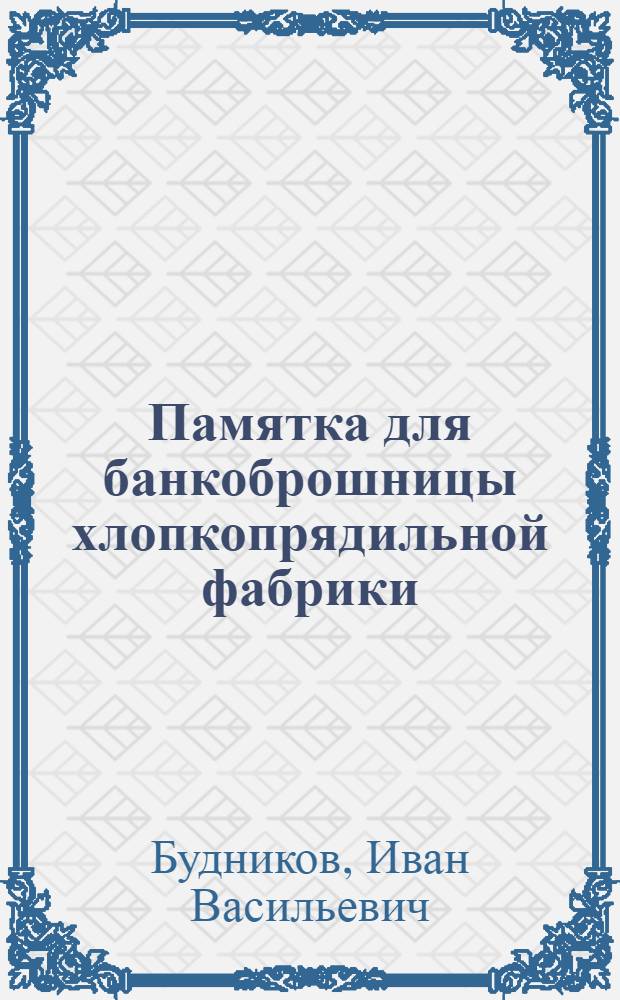 Памятка для банкоброшницы хлопкопрядильной фабрики

Будников, Иван Васильевич